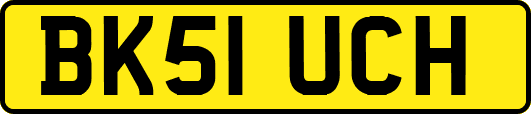 BK51 UCH